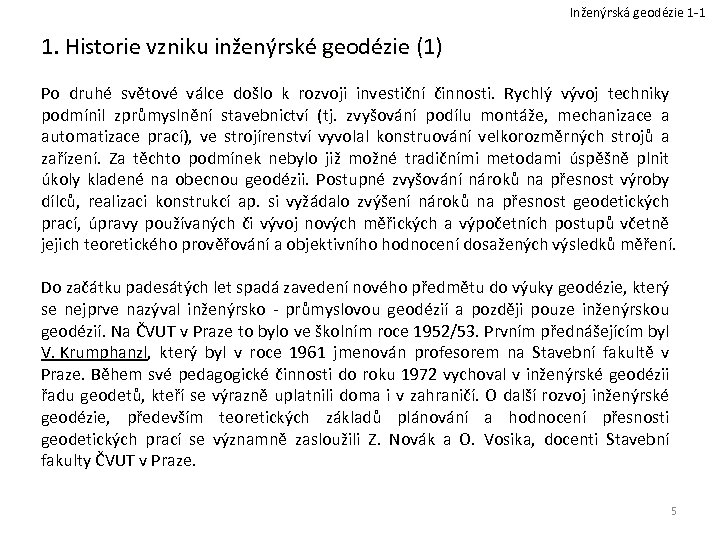 Inženýrská geodézie 1-1

1. Historie vzniku inženýrské geodézie (1)

Po druhé světové válce došlo k rozvoji investiční činnosti. Rychlý vývoj techniky podmínil zprůmyslnění stavebnictví (tj. zvyšování podílu montáže, mechanizace a automatizace prací), ve strojírenství vyvolal konstruování velkorozměrných strojů a zařízení. Za těchto podmínek nebylo již možné tradičními metodami úspěšně plnit úkoly kladené na obecnou geodézii. Postupné zvyšování nároků na přesnost výroby dílců, realizaci konstrukcí ap. si vyžádalo zvýšení nároků na přesnost geodetických prací, úpravy používaných či vývoj nových měřických a výpočetních postupů včetně jejich teoretického prověřování a objektivního hodnocení dosažených výsledků měření.

Do začátku padesátých let spadá zavedení nového předmětu do výuky geodézie, který se nejprve nazýval inženýrsko - průmyslovou geodézií a později pouze inženýrskou geodézií. Na ČVUT v Praze to bylo ve školním roce 1952/53. Prvním přednášejícím byl V. Krumphanzl, který byl v roce 1961 jmenován profesorem na Stavební fakultě v Praze. Během své pedagogické činnosti do roku 1972 vychoval v inženýrské geodézii řadu geodetů, kteří se výrazně uplatnili doma i v zahraničí. O další rozvoj inženýrské geodézie, především teoretických základů plánování a hodnocení přesnosti geodetických prací se významně zasloužili Z. Novák a O. Vosika, docenti Stavební fakulty ČVUT v Praze.

5